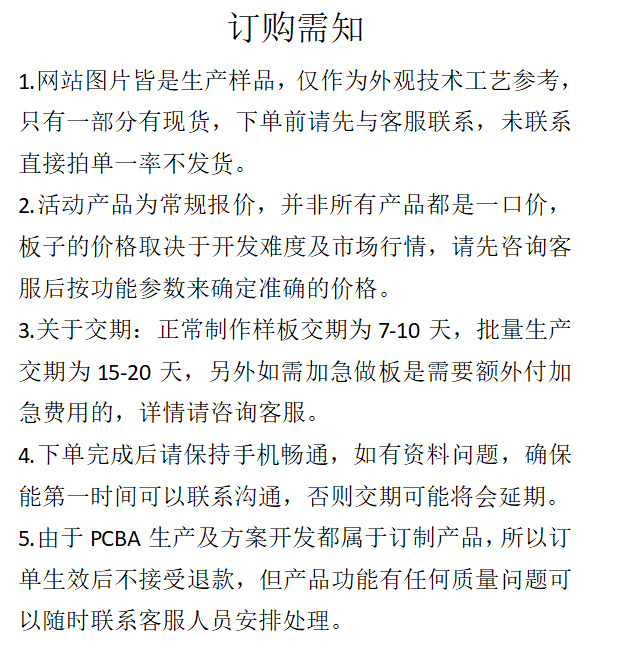 订购需知

1.网站图片皆是生产样品，仅作为外观技术工艺参考，只有一部分有现货，下单前请先与客服联系，未联系直接拍单一率不发货。

2.活动产品为常规报价，并非所有产品都是一口价，板子的价格取决于开发难度及市场行情，请先咨询客服后按功能参数来确定准确的价格。

3.关于交期：正常制作样板交期为 7-10 天，批量生产交期为 15-20 天，另外如需加急做板是需要额外付加急费用的，详情请咨询客服。

4.下单完成后请保持手机畅通，如有资料问题，确保能第一时间可以联系沟通，否则交期可能将会延期。

5.由于 PCBA 生产及方案开发都属于订制产品，所以订单生效后不接受退款，但产品功能有任何质量问题可以随时联系客服人员安排处理。